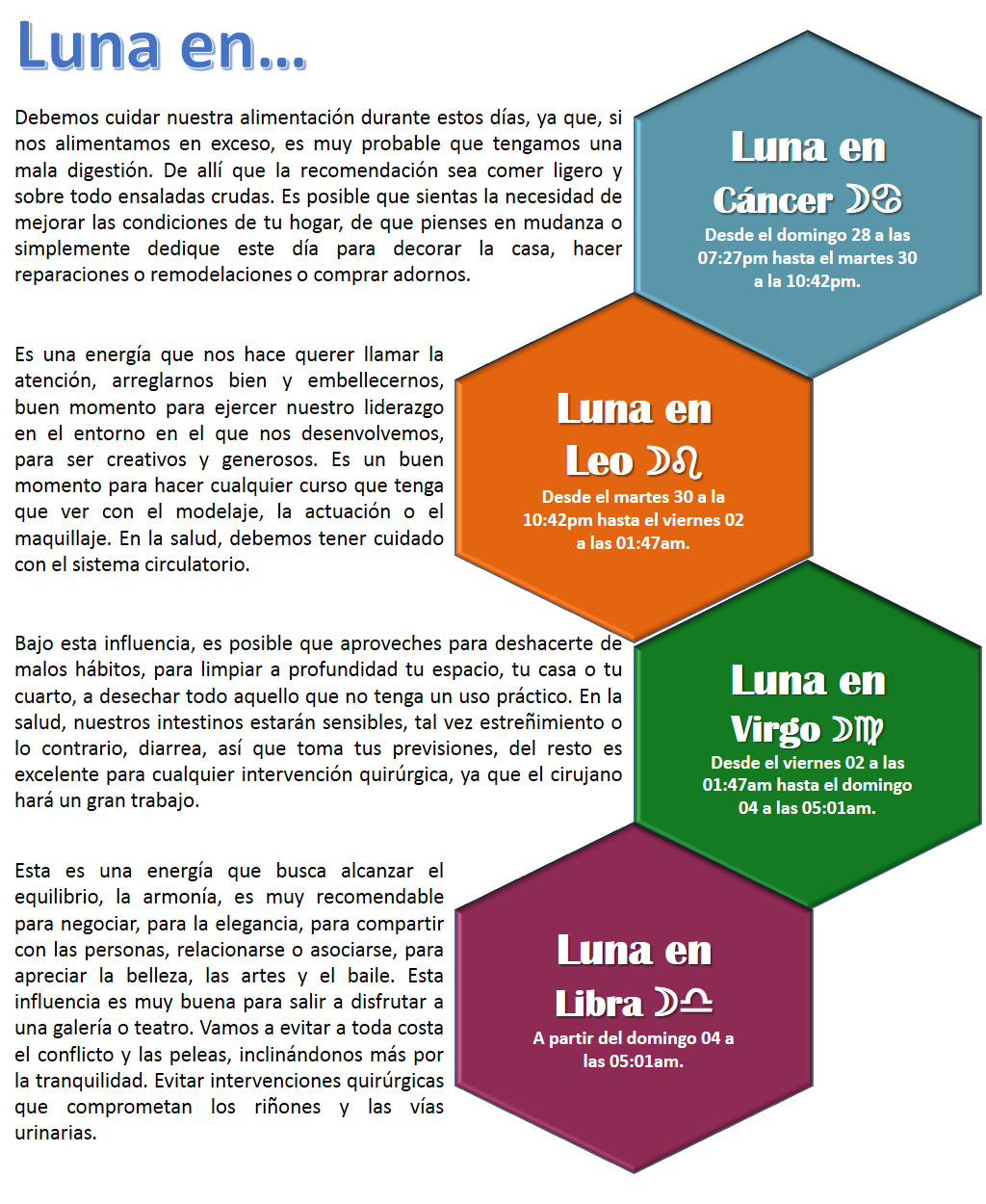 Luna en...

Debemos cuidar nuestra alimentación durante estos días, ya que, si nos alimentamos en exceso, es muy probable que tengamos una mala digestión. De allí que la recomendación sea comer ligero y sobre todo ensaladas crudas. Es posible que sientas la necesidad de mejorar las condiciones de tu hogar, de que pienses en mudanza o simplemente dedique este día para decorar la casa, hacer reparaciones o remodelaciones o comprar adornos.

Luna en Cáncer ☽♋
Desde el domingo 28 a las 07:27pm hasta el martes 30 a la 10:42pm.

Es una energía que nos hace querer llamar la atención, arreglarnos bien y embellecernos, buen momento para ejercer nuestro liderazgo en el entorno en el que nos desenvolvemos, para ser creativos y generosos. Es un buen momento para hacer cualquier curso que tenga que ver con el modelaje, la actuación o el maquillaje. En la salud, debemos tener cuidado con el sistema circulatorio.

Luna en Leo ☽♌
Desde el martes 30 a la 10:42pm hasta el viernes 02 a las 01:47am.

Bajo esta influencia, es posible que aproveches para deshacerte de malos hábitos, para limpiar a profundidad tu espacio, tu casa o tu cuarto, a desechar todo aquello que no tenga un uso práctico. En la salud, nuestros intestinos estarán sensibles, tal vez estreñimiento o lo contrario, diarrea, así que toma tus previsiones, del resto es excelente para cualquier intervención quirúrgica, ya que el cirujano hará un gran trabajo.

Luna en Virgo ☽♍
Desde el viernes 02 a las 01:47am hasta el domingo 04 a las 05:01am.

Esta es una energía que busca alcanzar el equilibrio, la armonía, es muy recomendable para negociar, para la elegancia, para compartir con las personas, relacionarse o asociarse, para apreciar la belleza, las artes y el baile. Esta influencia es muy buena para salir a disfrutar a una galería o teatro. Vamos a evitar a toda costa el conflicto y las peleas, inclinándonos más por la tranquilidad. Evitar intervenciones quirúrgicas que comprometan los riñones y las vías urinarias.

Luna en Libra ☽♎
A partir del domingo 04 a las 05:01am.